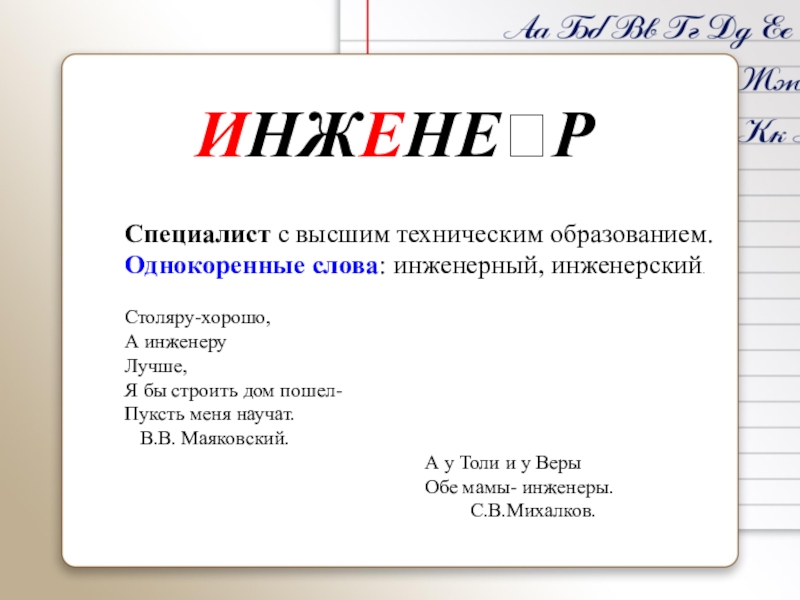 Аа Бб Вв Гг Дд Ее
Жж
Кк

ИНЖЕНЕ□Р

Специалист с высшим техническим образованием.
Однокоренные слова: инженерный, инженерский.

Столяру-хорошо,
А инженеру
Лучше,
Я бы строить дом пошел-
Пуксть меня научат.
В.В. Маяковский.

А у Толи и у Веры
Обе мамы- инженеры.
С.В.Михалков.